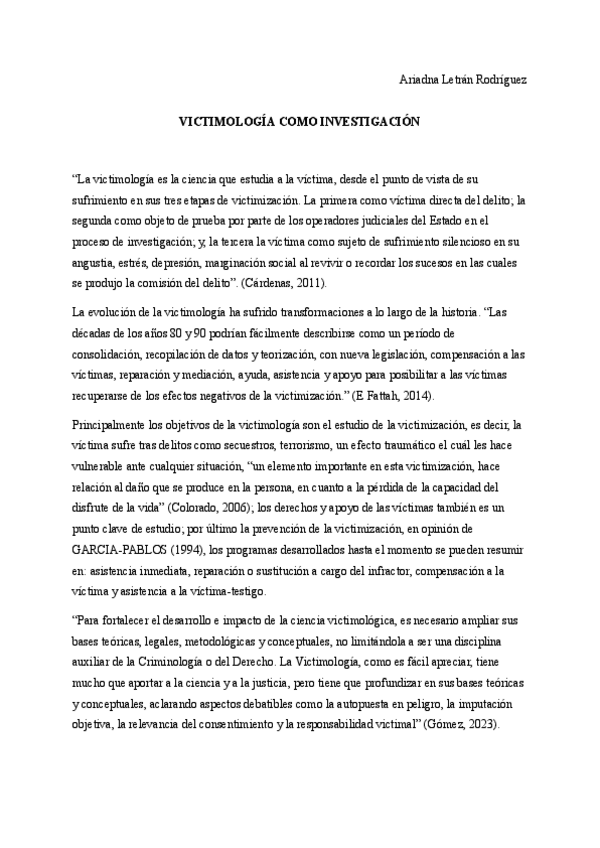 Ariadna Letrán Rodríguez

VICTIMOLOGÍA COMO INVESTIGACIÓN

"La victimología es la ciencia que estudia a la víctima, desde el punto de vista de su sufrimiento en sus tres etapas de victimización. La primera como víctima directa del delito; la segunda como objeto de prueba por parte de los operadores judiciales del Estado en el proceso de investigación; y, la tercera la víctima como sujeto de sufrimiento silencioso en su angustia, estrés, depresión, marginación social al revivir o recordar los sucesos en las cuales se produjo la comisión del delito". (Cárdenas, 2011).

La evolución de la victimología ha sufrido transformaciones a lo largo de la historia. "Las décadas de los años 80 y 90 podrían fácilmente describirse como un período de consolidación, recopilación de datos y teorización, con nueva legislación, compensación a las víctimas, reparación y mediación, ayuda, asistencia y apoyo para posibilitar a las víctimas recuperarse de los efectos negativos de la victimización." (E Fattah, 2014).

Principalmente los objetivos de la victimología son el estudio de la victimización, es decir, la víctima sufre tras delitos como secuestros, terrorismo, un efecto traumático el cuál les hace vulnerable ante cualquier situación, "un elemento importante en esta victimización, hace relación al daño que se produce en la persona, en cuanto a la pérdida de la capacidad del disfrute de la vida" (Colorado, 2006); los derechos y apoyo de las víctimas también es un punto clave de estudio; por último la prevención de la victimización, en opinión de GARCIA-PABLOS (1994), los programas desarrollados hasta el momento se pueden resumir en: asistencia inmediata, reparación o sustitución a cargo del infractor, compensación a la víctima y asistencia a la víctima-testigo.

"Para fortalecer el desarrollo e impacto de la ciencia victimológica, es necesario ampliar sus bases teóricas, legales, metodológicas y conceptuales, no limitándola a ser una disciplina auxiliar de la Criminología o del Derecho. La Victimología, como es fácil apreciar, tiene mucho que aportar a la ciencia y a la justicia, pero tiene que profundizar en sus bases teóricas y conceptuales, aclarando aspectos debatibles como la autopuesta en peligro, la imputación objetiva, la relevancia del consentimiento y la responsabilidad victimal" (Gómez, 2023).